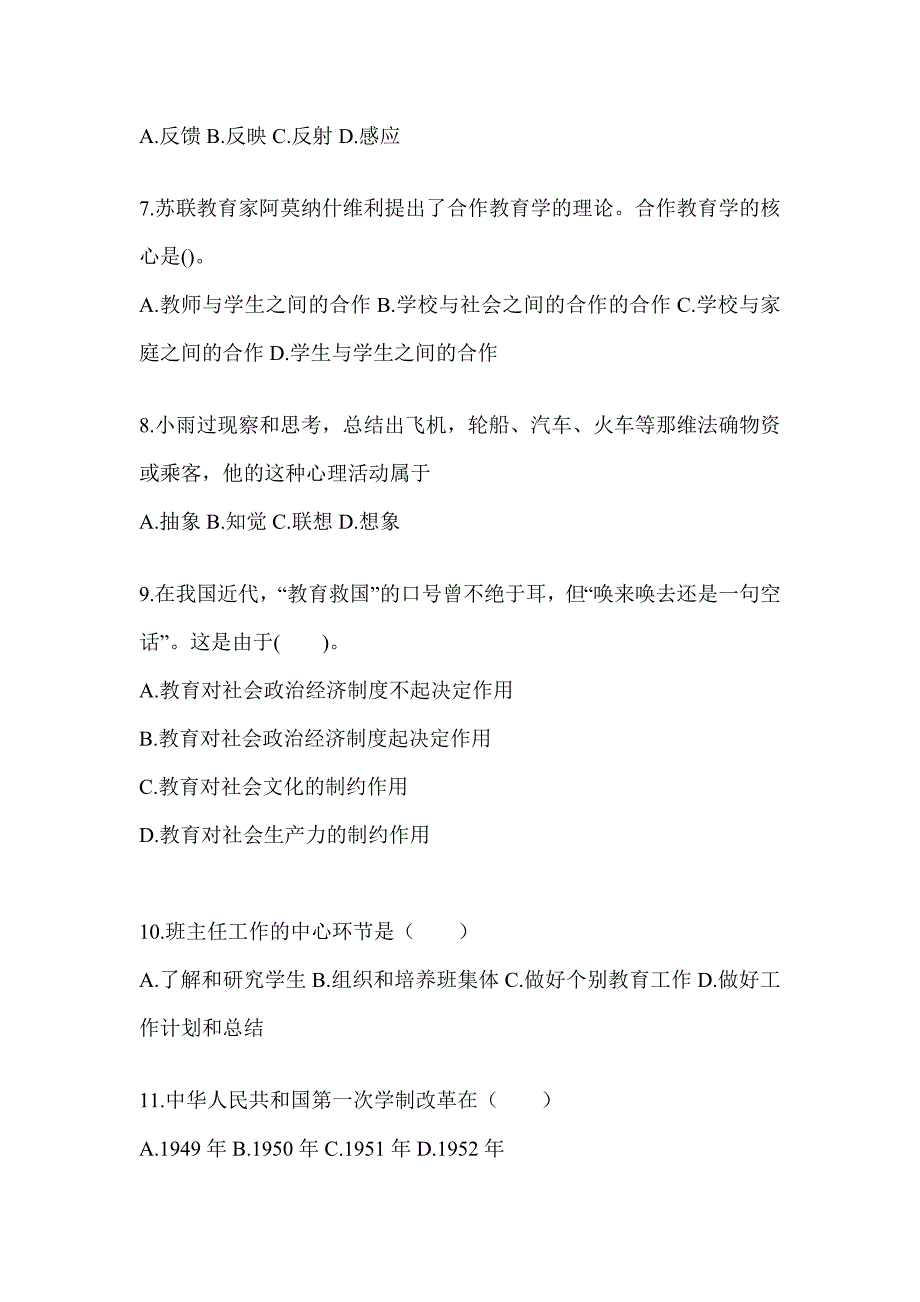 A.反馈 B.反映 C.反射 D.感应

7.苏联教育家阿莫纳什维利提出了合作教育学的理论。合作教育学的核心是()。

A.教师与学生之间的合作 B.学校与社会之间的合作的合作 C.学校与家庭之间的合作 D.学生与学生之间的合作

8.小雨过现察和思考，总结出飞机，轮船、汽车、火车等那维法确物资或乘客，他的这种心理活动属于

A.抽象 B.知觉 C.联想 D.想象

9.在我国近代，“教育救国”的口号曾不绝于耳，但“唤来唤去还是一句空话”。这是由于(　　)。

A.教育对社会政治经济制度不起决定作用

B.教育对社会政治经济制度起决定作用

C.教育对社会文化的制约作用

D.教育对社会生产力的制约作用

10.班主任工作的中心环节是（　　）

A.了解和研究学生 B.组织和培养班集体 C.做好个别教育工作 D.做好工作计划和总结

11.中华人民共和国第一次学制改革在（　　）

A.1949 年 B.1950 年 C.1951 年 D.1952 年